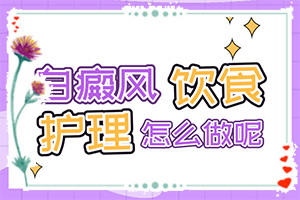 白癜风 饮食
护理 怎么做呢